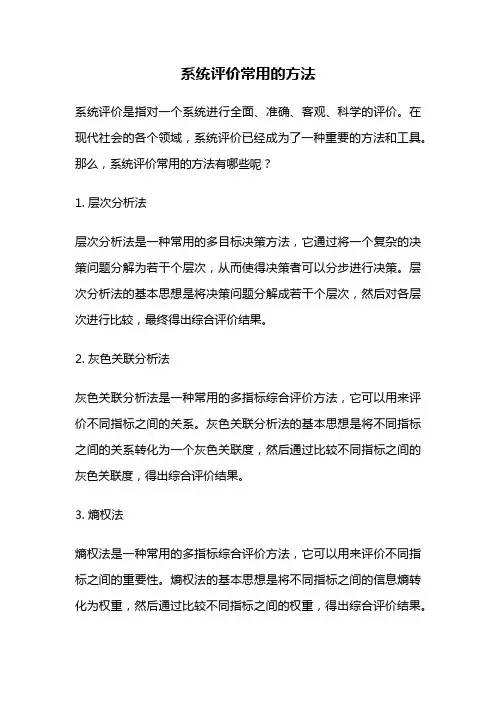 系统评价常用的方法

系统评价是指对一个系统进行全面、准确、客观、科学的评价。在现代社会的各个领域，系统评价已经成为了一种重要的方法和工具。那么，系统评价常用的方法有哪些呢？

1. 层次分析法

层次分析法是一种常用的多目标决策方法，它通过将一个复杂的决策问题分解为若干个层次，从而使得决策者可以分步进行决策。层次分析法的基本思想是将决策问题分解成若干个层次，然后对各层次进行比较，最终得出综合评价结果。

2. 灰色关联分析法

灰色关联分析法是一种常用的多指标综合评价方法，它可以用来评价不同指标之间的关系。灰色关联分析法的基本思想是将不同指标之间的关系转化为一个灰色关联度，然后通过比较不同指标之间的灰色关联度，得出综合评价结果。

3. 熵权法

熵权法是一种常用的多指标综合评价方法，它可以用来评价不同指标之间的重要性。熵权法的基本思想是将不同指标之间的信息熵转化为权重，然后通过比较不同指标之间的权重，得出综合评价结果。